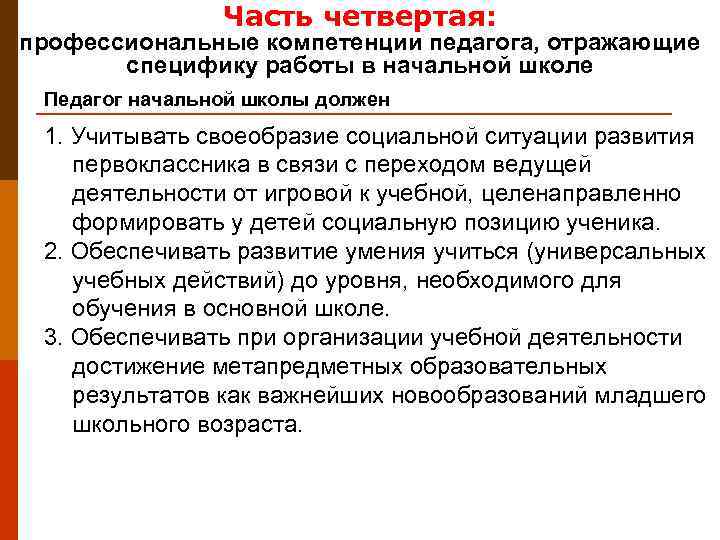 Часть четвертая:
профессиональные компетенции педагога, отражающие специфику работы в начальной школе

Педагог начальной школы должен

1. Учитывать своеобразие социальной ситуации развития первоклассника в связи с переходом ведущей деятельности от игровой к учебной, целенаправленно формировать у детей социальную позицию ученика.
2. Обеспечивать развитие умения учиться (универсальных учебных действий) до уровня, необходимого для обучения в основной школе.
3. Обеспечивать при организации учебной деятельности достижение метапредметных образовательных результатов как важнейших новообразований младшего школьного возраста.